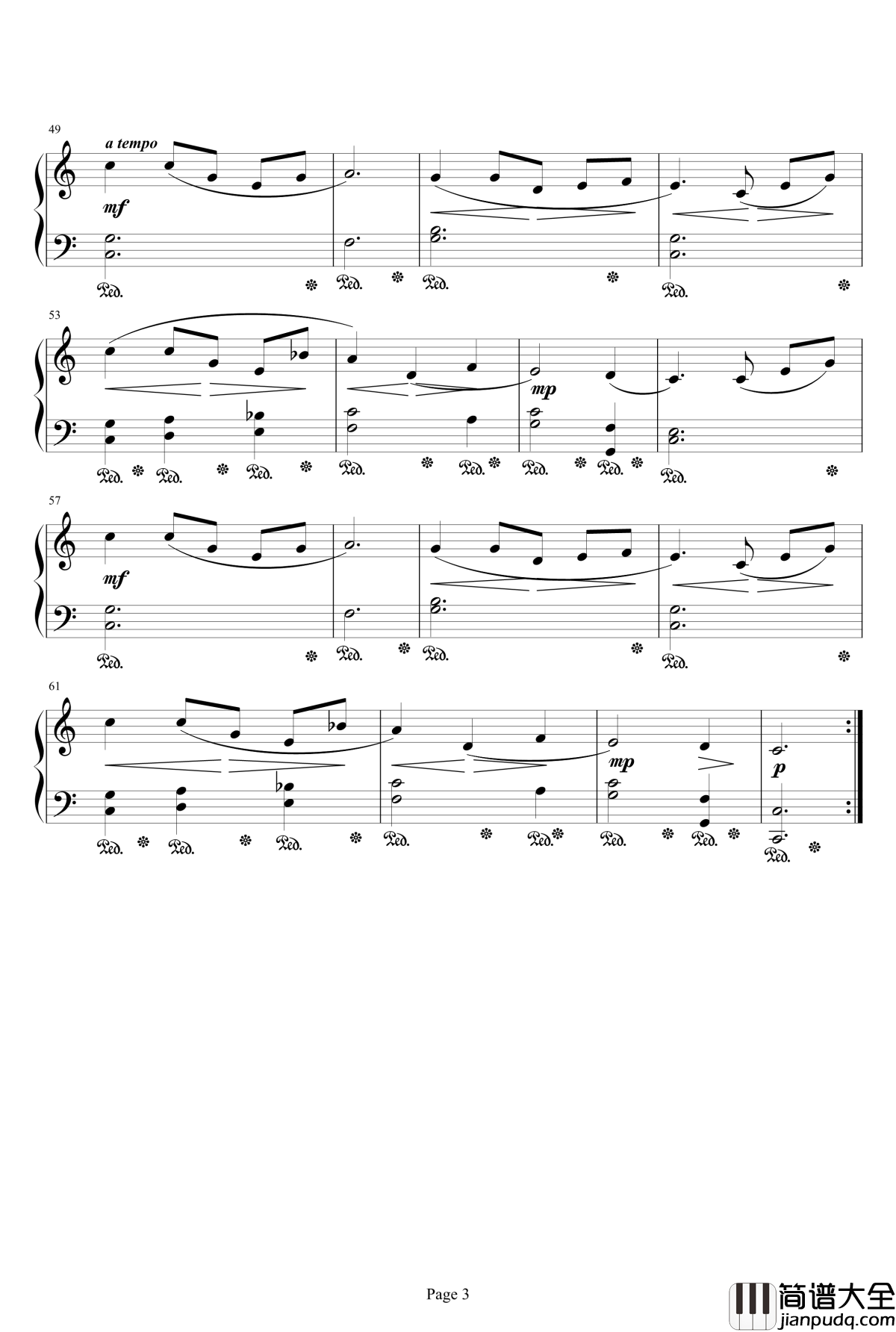 49

a tempo

mf

Ped. Ped. Ped. Ped.

53

mp

Ped. Ped. Ped. Ped. Ped. Ped. Ped. Ped.

57

mf

Ped. Ped. Ped. Ped.

61

mp

p

Ped. Ped. Ped. Ped. Ped. Ped. Ped. Ped.

Page 3

简谱大全
jianpudq.com